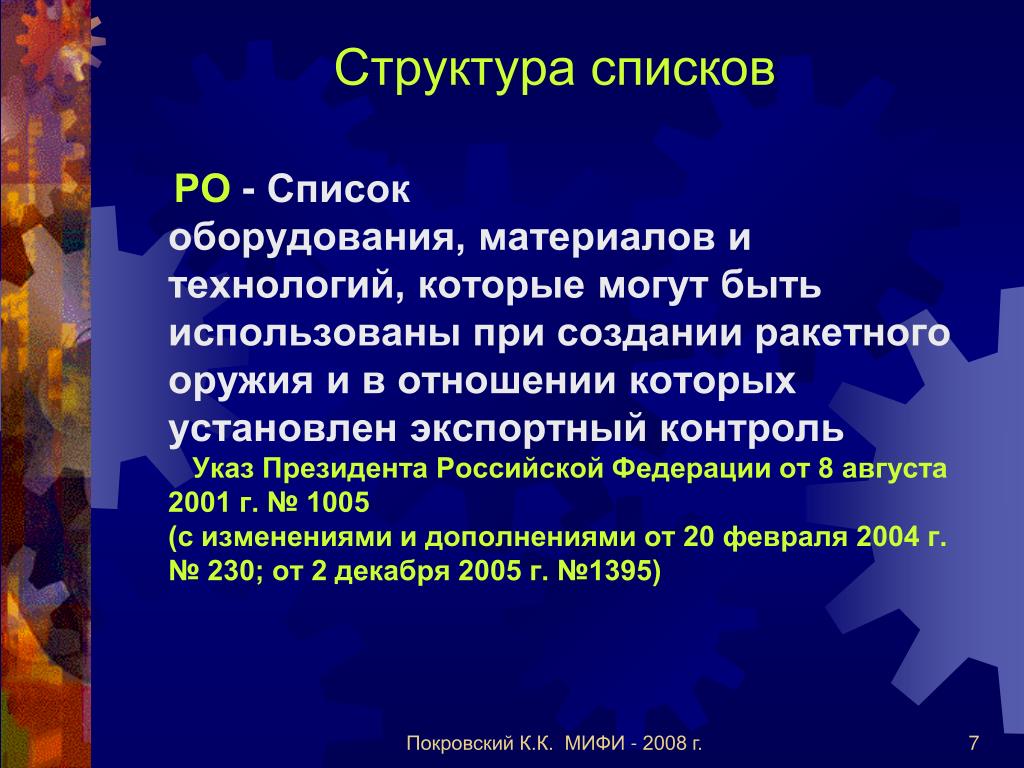 Структура списков

РО - Список оборудования, материалов и технологий, которые могут быть использованы при создании ракетного оружия и в отношении которых установлен экспортный контроль

Указ Президента Российской Федерации от 8 августа 2001 г. № 1005
(с изменениями и дополнениями от 20 февраля 2004 г. № 230; от 2 декабря 2005 г. №1395)

Покровский К.К. МИФИ - 2008 г.

7